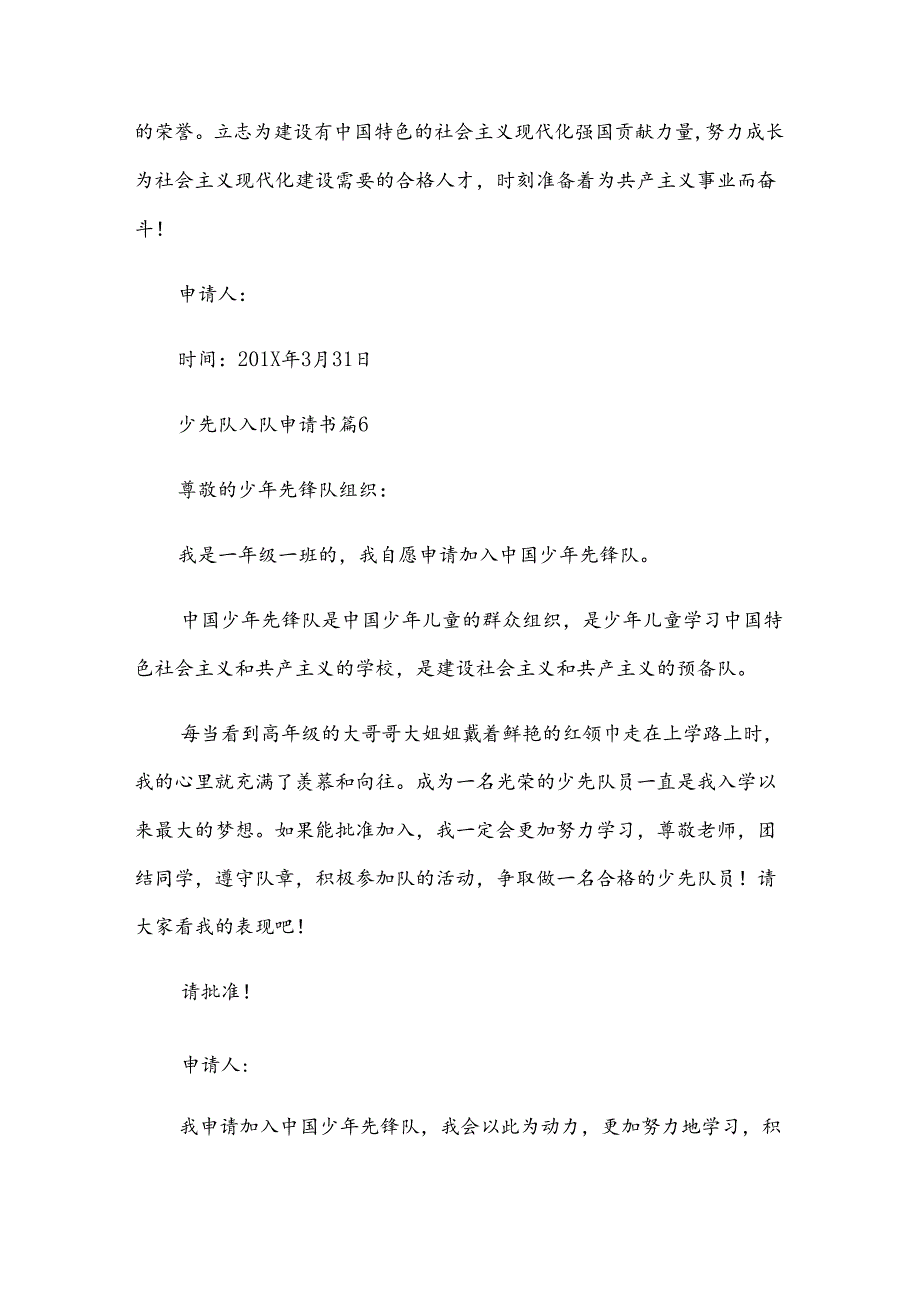 的荣誉。立志为建设有中国特色的社会主义现代化强国贡献力量,努力成长为社会主义现代化建设需要的合格人才，时刻准备着为共产主义事业而奋斗！

申请人：

时间：201X年3月31日

少先队入队申请书篇6

尊敬的少年先锋队组织：

我是一年级一班的，我自愿申请加入中国少年先锋队。

中国少年先锋队是中国少年儿童的群众组织，是少年儿童学习中国特色社会主义和共产主义的学校，是建设社会主义和共产主义的预备队。

每当看到高年级的大哥哥大姐姐戴着鲜艳的红领巾走在上学路上时，我的心里就充满了羡慕和向往。成为一名光荣的少先队员一直是我入学以来最大的梦想。如果能批准加入，我一定会更加努力学习，尊敬老师，团结同学，遵守队章，积极参加队的活动，争取做一名合格的少先队员！请大家看我的表现吧！

请批准！

申请人：

我申请加入中国少年先锋队，我会以此为动力，更加努力地学习，积